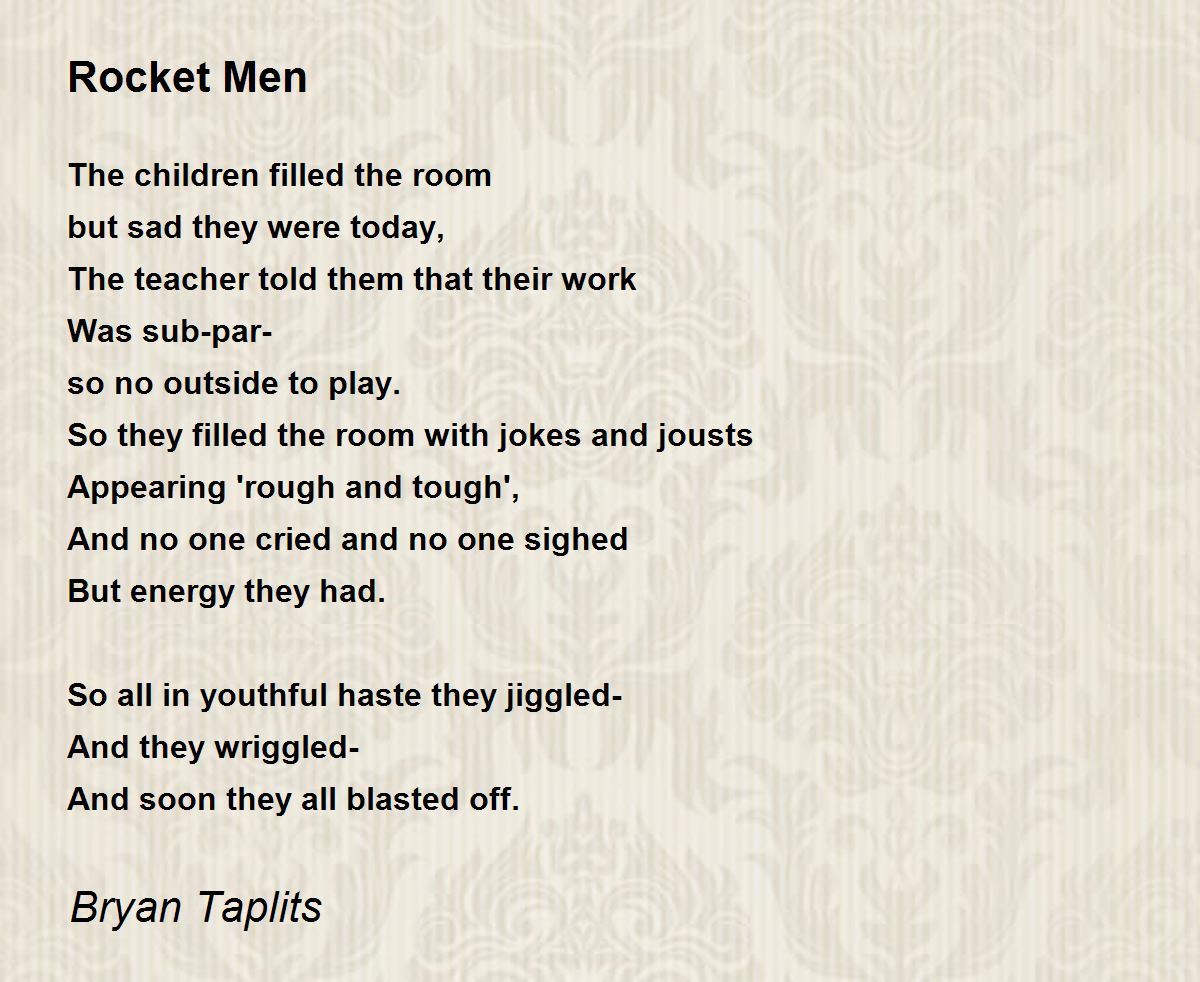 Rocket Men

The children filled the room
but sad they were today,
The teacher told them that their work
Was sub-par-
so no outside to play.
So they filled the room with jokes and jousts
Appearing 'rough and tough',
And no one cried and no one sighed
But energy they had.

So all in youthful haste they jiggled-
And they wriggled-
And soon they all blasted off.

Bryan Taplits